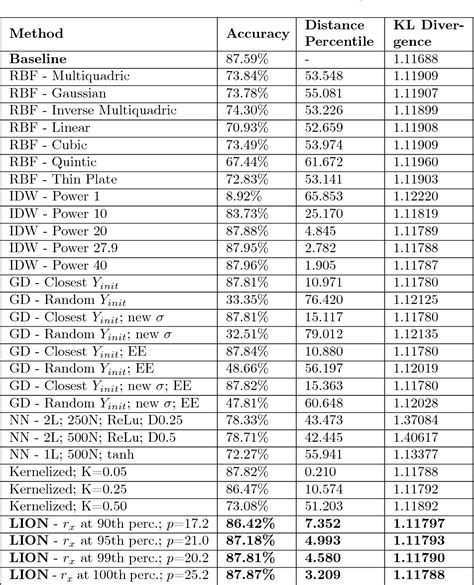 | Method | Accuracy | Distance Percentile | KL Divergence |
|---|---|---|---|
| **Baseline** | 87.59% | - | 1.11688 |
| RBF - Multiquadric | 73.84% | 53.548 | 1.11909 |
| RBF - Gaussian | 73.78% | 55.081 | 1.11907 |
| RBF - Inverse Multiquadric | 74.30% | 53.226 | 1.11899 |
| RBF - Linear | 70.93% | 52.659 | 1.11908 |
| RBF - Cubic | 73.49% | 53.974 | 1.11909 |
| RBF - Quintic | 67.44% | 61.672 | 1.11960 |
| RBF - Thin Plate | 72.83% | 53.141 | 1.11903 |
| IDW - Power 1 | 8.92% | 65.853 | 1.12220 |
| IDW - Power 10 | 83.73% | 25.170 | 1.11819 |
| IDW - Power 20 | 87.88% | 4.845 | 1.11789 |
| IDW - Power 27.9 | 87.95% | 2.782 | 1.11788 |
| IDW - Power 40 | 87.96% | 1.905 | 1.11787 |
| GD - Closest $Y_{init}$ | 87.81% | 10.971 | 1.11780 |
| GD - Random $Y_{init}$ | 33.35% | 76.420 | 1.12125 |
| GD - Closest $Y_{init}$; new $\sigma$ | 87.81% | 15.117 | 1.11780 |
| GD - Random $Y_{init}$; new $\sigma$ | 32.51% | 79.012 | 1.12135 |
| GD - Closest $Y_{init}$; EE | 87.84% | 10.880 | 1.11780 |
| GD - Random $Y_{init}$; EE | 48.66% | 56.197 | 1.12019 |
| GD - Closest $Y_{init}$; new $\sigma$; EE | 87.82% | 15.363 | 1.11780 |
| GD - Random $Y_{init}$; new $\sigma$; EE | 47.81% | 60.648 | 1.12028 |
| NN - 2L; 250N; ReLu; D0.25 | 78.33% | 43.473 | 1.37084 |
| NN - 2L; 500N; ReLu; D0.5 | 78.71% | 42.445 | 1.40617 |
| NN - 1L; 500N; tanh | 72.27% | 55.941 | 1.13377 |
| Kernelized; K=0.05 | 87.82% | 0.210 | 1.11788 |
| Kernelized; K=0.25 | 86.47% | 10.574 | 1.11792 |
| Kernelized; K=0.50 | 73.08% | 51.203 | 1.11892 |
| **LION** - $r_x$ at 90th perc.; $p$=17.2 | **86.42%** | **7.352** | **1.11797** |
| **LION** - $r_x$ at 95th perc.; $p$=21.0 | **87.18%** | **4.993** | **1.11793** |
| **LION** - $r_x$ at 99th perc.; $p$=20.2 | **87.81%** | **4.580** | **1.11790** |
| **LION** - $r_x$ at 100th perc.; $p$=25.2 | **87.87%** | **3.209** | **1.11788** |